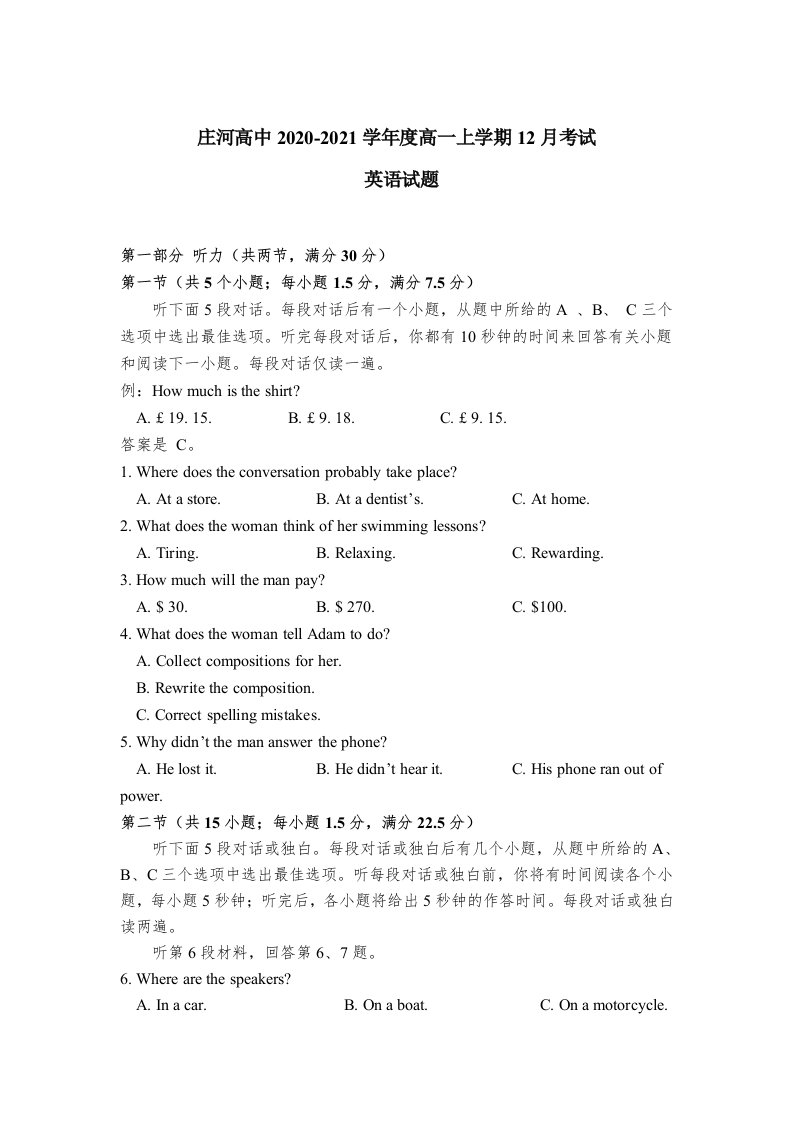 庄河高中2020-2021学年度高一上学期12月考试

英语试题

第一部分 听力（共两节，满分30分）

第一节（共5个小题；每小题1.5分，满分7.5分）

听下面5段对话。每段对话后有一个小题，从题中所给的A、B、C三个选项中选出最佳选项。听完每段对话后，你都有10秒钟的时间来回答有关小题和阅读下一小题。每段对话仅读一遍。

例：How much is the shirt?

A. £ 19. 15.   B. £ 9. 18.   C. £ 9. 15.

答案是C。

1. Where does the conversation probably take place?

A. At a store.   B. At a dentist's.   C. At home.

2. What does the woman think of her swimming lessons?

A. Tiring.   B. Relaxing.   C. Rewarding.

3. How much will the man pay?

A. $ 30.   B. $ 270.   C. $100.

4. What does the woman tell Adam to do?

A. Collect compositions for her.

B. Rewrite the composition.

C. Correct spelling mistakes.

5. Why didn't the man answer the phone?

A. He lost it.   B. He didn't hear it.   C. His phone ran out of power.

第二节（共15小题；每小题1.5分，满分22.5分）

听下面5段对话或独白。每段对话或独白后有几个小题，从题中所给的A、B、C三个选项中选出最佳选项。听每段对话或独白前，你将有时间阅读各个小题，每小题5秒钟；听完后，各小题将给出5秒钟的作答时间。每段对话或独白读两遍。

听第6段材料，回答第6、7题。

6. Where are the speakers?

A. In a car.   B. On a boat.   C. On a motorcycle.